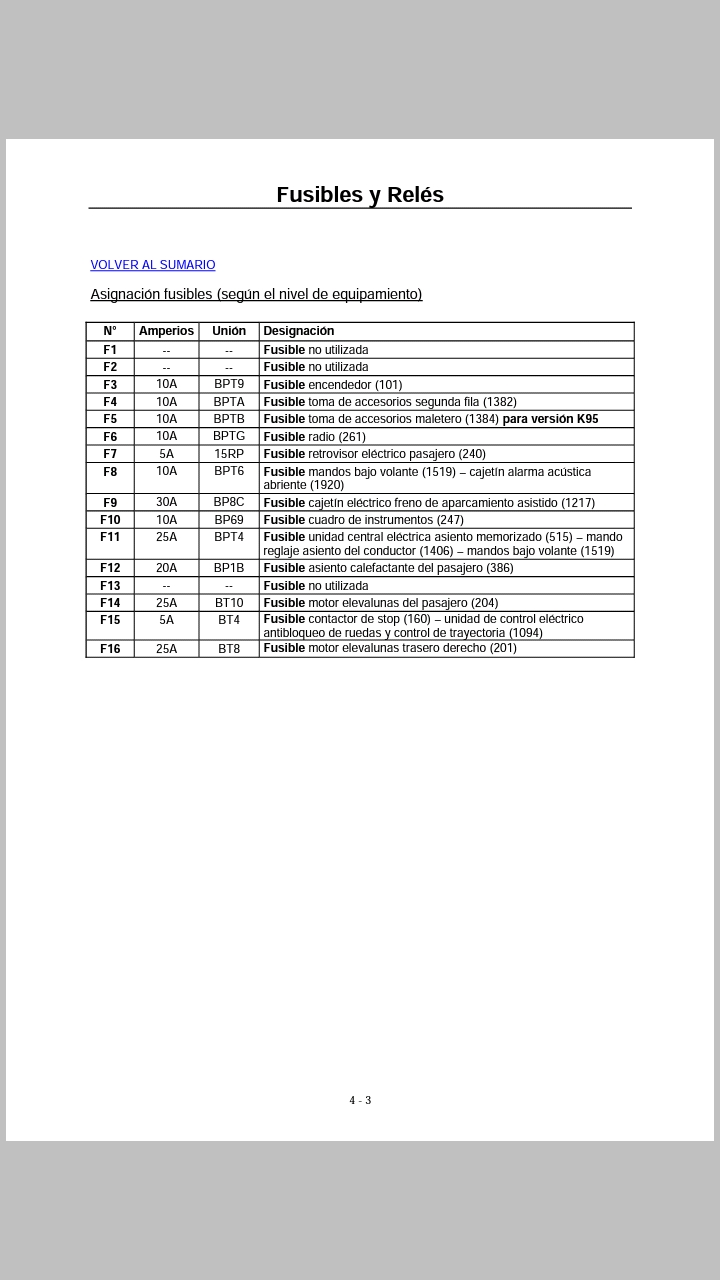 Fusibles y Relés

VOLVER AL SUMARIO

Asignación fusibles (según el nivel de equipamiento)

| N° | Amperios | Unión | Designación |
|---|---|---|---|
| F1 | -- | -- | Fusible no utilizada |
| F2 | -- | -- | Fusible no utilizada |
| F3 | 10A | BPT9 | Fusible encendedor (101) |
| F4 | 10A | BPTA | Fusible toma de accesorios segunda fila (1382) |
| F5 | 10A | BPTB | Fusible toma de accesorios maletero (1384) para versión K95 |
| F6 | 10A | BPTG | Fusible radio (261) |
| F7 | 5A | 15RP | Fusible retrovisor eléctrico pasajero (240) |
| F8 | 10A | BPT6 | Fusible mandos bajo volante (1519) – cajetín alarma acústica abriente (1920) |
| F9 | 30A | BP8C | Fusible cajetín eléctrico freno de aparcamiento asistido (1217) |
| F10 | 10A | BP69 | Fusible cuadro de instrumentos (247) |
| F11 | 25A | BPT4 | Fusible unidad central eléctrica asiento memorizado (515) – mando reglaje asiento del conductor (1406) – mandos bajo volante (1519) |
| F12 | 20A | BP1B | Fusible asiento calefactante del pasajero (386) |
| F13 | -- | -- | Fusible no utilizada |
| F14 | 25A | BT10 | Fusible motor elevalunas del pasajero (204) |
| F15 | 5A | BT4 | Fusible contactor de stop (160) – unidad de control eléctrico antibloqueo de ruedas y control de trayectoria (1094) |
| F16 | 25A | BT8 | Fusible motor elevalunas trasero derecho (201) |

4 - 3